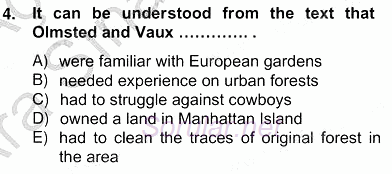 4. It can be understood from the text that Olmsted and Vaux ............. .

A) were familiar with European gardens
B) needed experience on urban forests
C) had to struggle against cowboys
D) owned a land in Manhattan Island
E) had to clean the traces of original forest in the area

Sorular.net